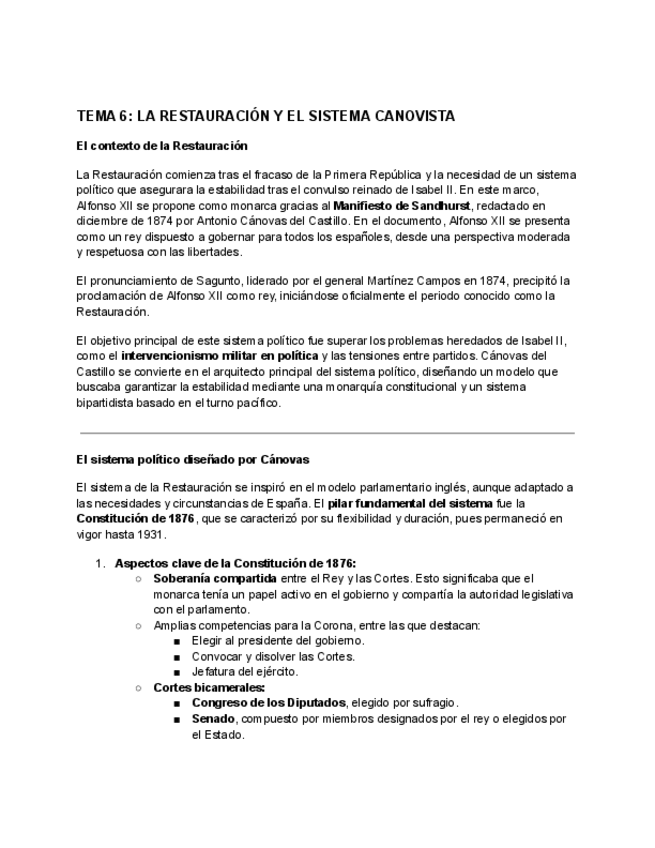 TEMA 6: LA RESTAURACIÓN Y EL SISTEMA CANOVISTA

El contexto de la Restauración

La Restauración comienza tras el fracaso de la Primera República y la necesidad de un sistema político que asegurara la estabilidad tras el convulso reinado de Isabel II. En este marco, Alfonso XII se propone como monarca gracias al Manifiesto de Sandhurst, redactado en diciembre de 1874 por Antonio Cánovas del Castillo. En el documento, Alfonso XII se presenta como un rey dispuesto a gobernar para todos los españoles, desde una perspectiva moderada y respetuosa con las libertades.

El pronunciamiento de Sagunto, liderado por el general Martínez Campos en 1874, precipitó la proclamación de Alfonso XII como rey, iniciándose oficialmente el periodo conocido como la Restauración.

El objetivo principal de este sistema político fue superar los problemas heredados de Isabel II, como el intervencionismo militar en política y las tensiones entre partidos. Cánovas del Castillo se convierte en el arquitecto principal del sistema político, diseñando un modelo que buscaba garantizar la estabilidad mediante una monarquía constitucional y un sistema bipartidista basado en el turno pacífico.

El sistema político diseñado por Cánovas

El sistema de la Restauración se inspiró en el modelo parlamentario inglés, aunque adaptado a las necesidades y circunstancias de España. El pilar fundamental del sistema fue la Constitución de 1876, que se caracterizó por su flexibilidad y duración, pues permaneció en vigor hasta 1931.

1. Aspectos clave de la Constitución de 1876:
○ Soberanía compartida entre el Rey y las Cortes. Esto significaba que el monarca tenía un papel activo en el gobierno y compartía la autoridad legislativa con el parlamento.
○ Amplias competencias para la Corona, entre las que destacan:
■ Elegir al presidente del gobierno.
■ Convocar y disolver las Cortes.
■ Jefatura del ejército.
○ Cortes bicamerales:
■ Congreso de los Diputados, elegido por sufragio.
■ Senado, compuesto por miembros designados por el rey o elegidos por el Estado.